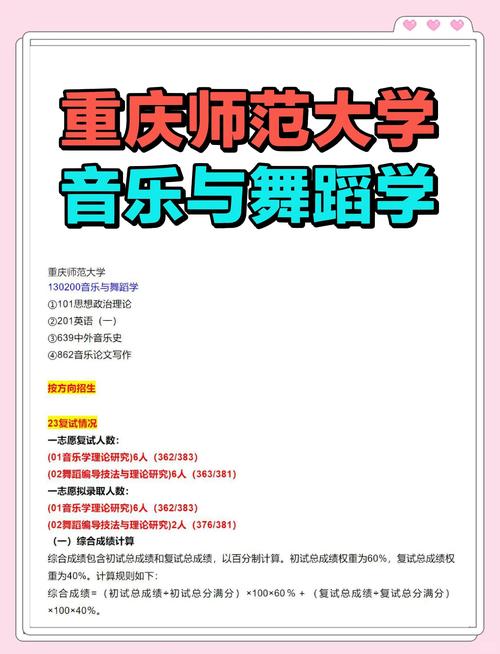 重庆师范大学
音乐与舞蹈学

重庆师范大学
130200音乐与舞蹈学
①101思想政治理论
②201英语（一）
③639中外音乐史
④862音乐论文写作

按方向招生

23复试情况
一志愿复试人数：
(01音乐学理论研究)6人（362/383）
(02舞蹈编导技法与理论研究)6人（363/381）
一志愿拟录取人数：
(01音乐学理论研究)6人（362/383）
(02舞蹈编导技法与理论研究)2人（376/381）
（一）综合成绩计算
综合成绩包含初试总成绩和复试总成绩，以百分制计算。初试总成绩权重为60%，复试总成绩权重为40%。计算规则如下：
综合成绩=（初试总成绩÷初试总分满分）×100×60％＋（复试总成绩÷复试总分满分）×100×40%。